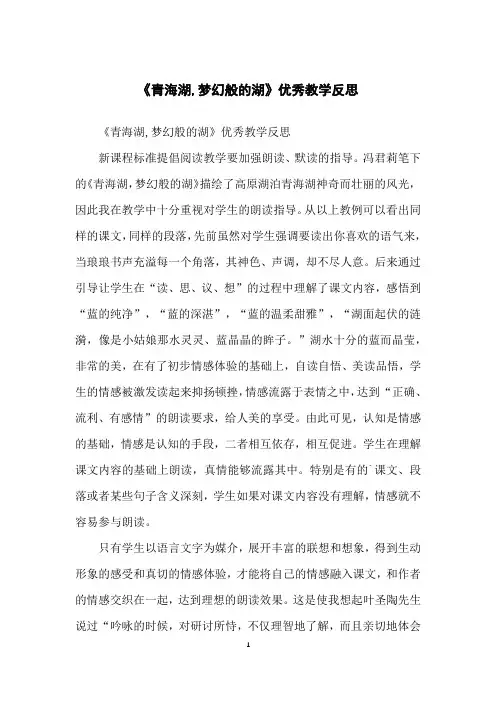 《青海湖,梦幻般的湖》优秀教学反思

《青海湖,梦幻般的湖》优秀教学反思

新课程标准提倡阅读教学要加强朗读、默读的指导。冯君莉笔下的《青海湖,梦幻般的湖》描绘了高原湖泊青海湖神奇而壮丽的风光,因此我在教学中十分重视对学生的朗读指导。从以上教例可以看出同样的课文,同样的段落,先前虽然对学生强调要读出你喜欢的语气来,当琅琅书声充溢每一个角落,其神色、声调,却不尽人意。后来通过引导让学生在“读、思、议、想”的过程中理解了课文内容,感悟到“蓝的纯净”,“蓝的深湛”,“蓝的温柔甜雅”,“湖面起伏的涟漪,像是小姑娘那水灵灵、蓝晶晶的眸子。”湖水十分的蓝而晶莹,非常的美,在有了初步情感体验的基础上,自读自悟、美读品悟,学生的情感被激发读起来抑扬顿挫,情感流露于表情之中,达到“正确、流利、有感情”的朗读要求,给人美的享受。由此可见,认知是情感的基础,情感是认知的手段,二者相互依存,相互促进。学生在理解课文内容的基础上朗读,真情能够流露其中。特别是有的`课文、段落或者某些句子含义深刻,学生如果对课文内容没有理解,情感就不容易参与朗读。

只有学生以语言文字为媒介,展开丰富的联想和想象,得到生动形象的感受和真切的情感体验,才能将自己的情感融入课文,和作者的情感交织在一起,达到理想的朗读效果。这是使我想起叶圣陶先生说过“吟咏的时候,对研讨所恃,不仅理智地了解,而且亲切地体会

1